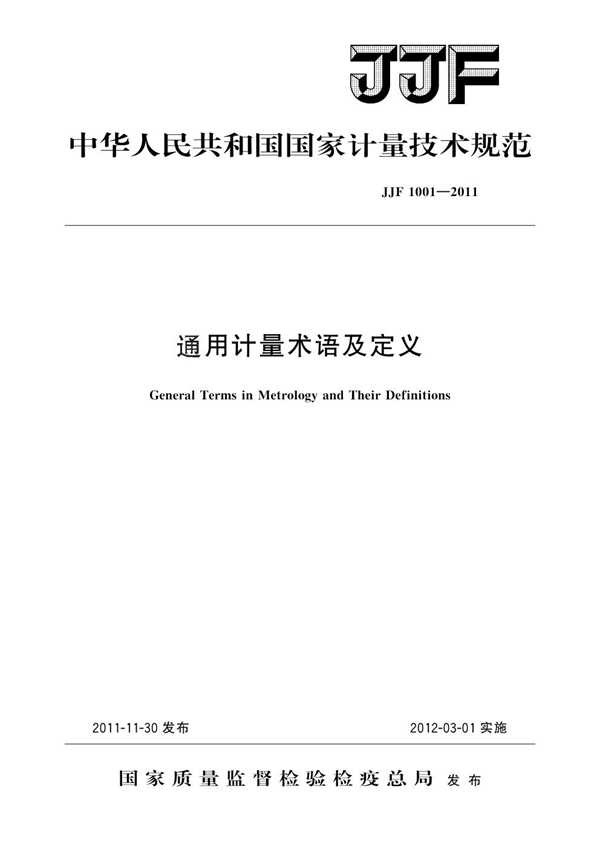 JJF

中华人民共和国国家计量技术规范

JJF 1001—2011

通用计量术语及定义

General Terms in Metrology and Their Definitions

2011-11-30 发布

2012-03-01 实施

国家质量监督检验检疫总局 发布